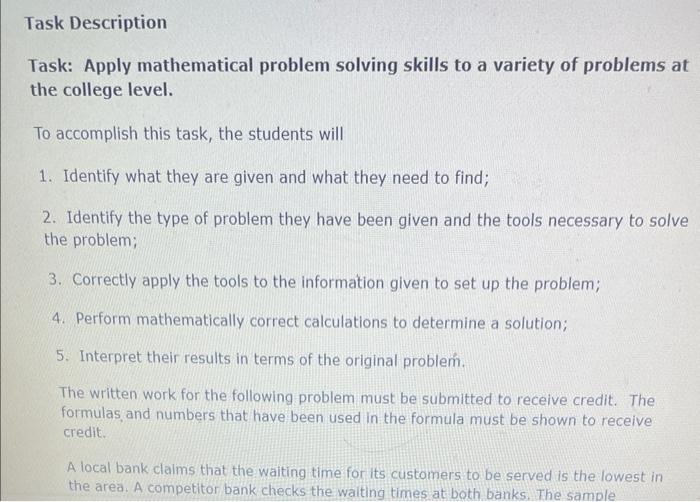 Task Description

Task: Apply mathematical problem solving skills to a variety of problems at the college level.

To accomplish this task, the students will

1. Identify what they are given and what they need to find;

2. Identify the type of problem they have been given and the tools necessary to solve the problem;

3. Correctly apply the tools to the information given to set up the problem;

4. Perform mathematically correct calculations to determine a solution;

5. Interpret their results in terms of the original problem.

The written work for the following problem must be submitted to receive credit. The formulas and numbers that have been used in the formula must be shown to receive credit.

A local bank claims that the waiting time for its customers to be served is the lowest in the area. A competitor bank checks the waiting times at both banks. The sample